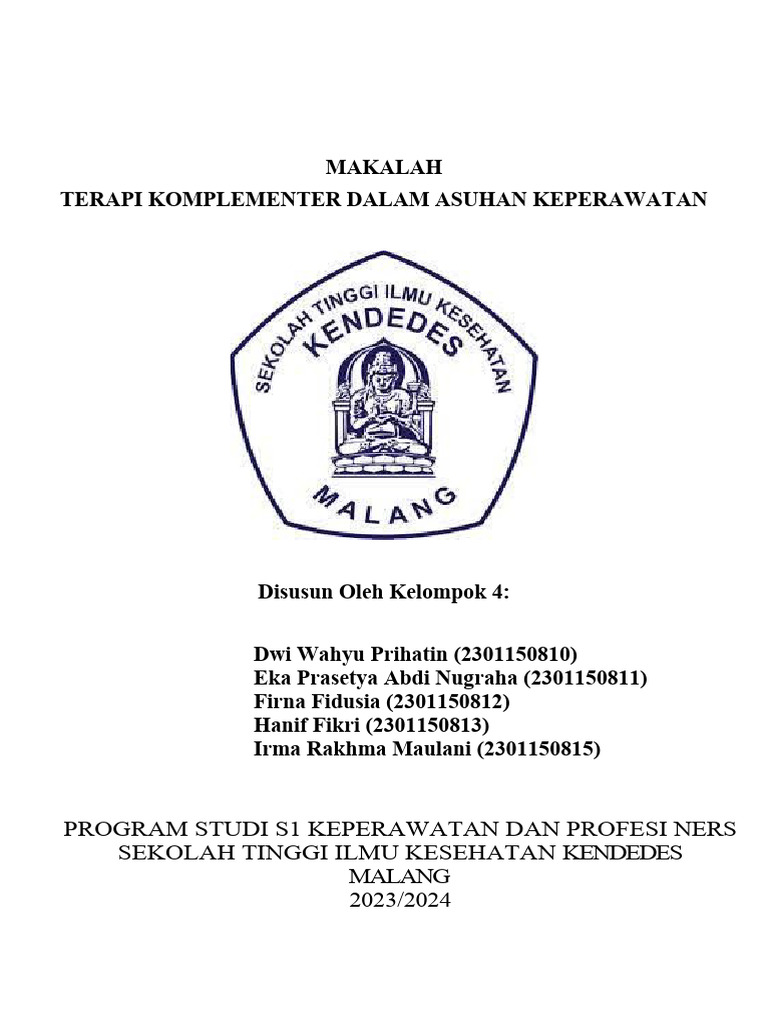 MAKALAH
TERAPI KOMPLEMENTER DALAM ASUHAN KEPERAWATAN

SEKOLAH TINGGI ILMU KESEHATAN
KENDEDES
MALANG

Disusun Oleh Kelompok 4:

Dwi Wahyu Prihatin (2301150810)
Eka Prasetya Abdi Nugraha (2301150811)
Firna Fidusia (2301150812)
Hanif Fikri (2301150813)
Irma Rakhma Maulani (2301150815)

PROGRAM STUDI S1 KEPERAWATAN DAN PROFESI NERS
SEKOLAH TINGGI ILMU KESEHATAN KENDEDES
MALANG
2023/2024